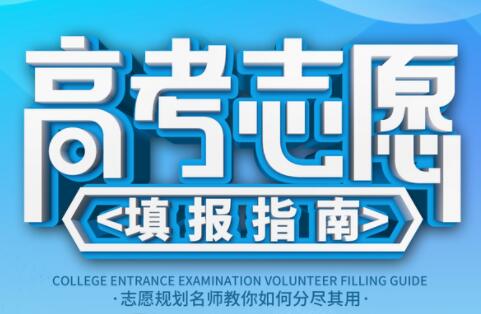 高考志愿

<填报指南>

COLLEGE ENTRANCE EXAMINATION VOLUNTEER FILLING GUIDE

·志愿规划名师教你如何分尽其用·